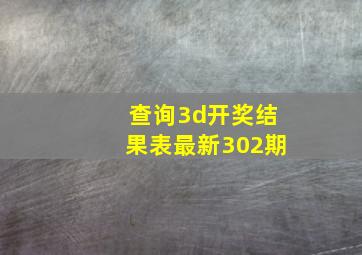 查询3d开奖结果表最新302期